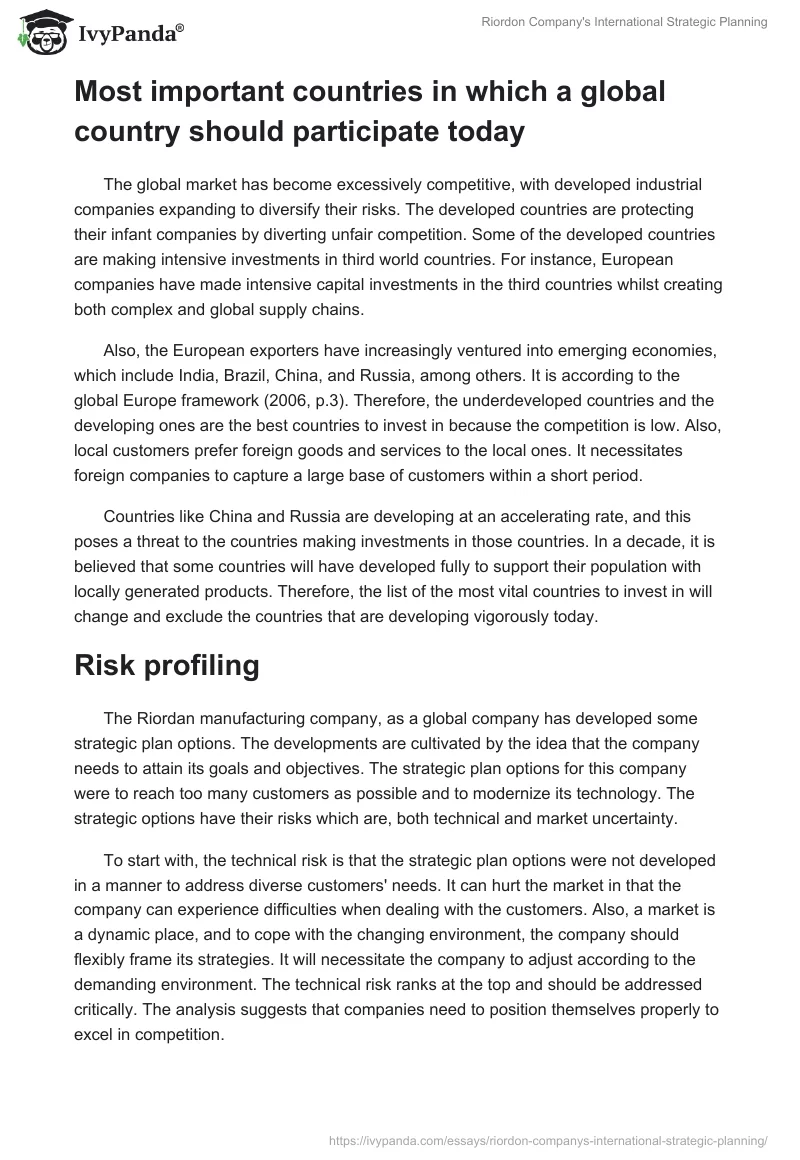 IvyPanda®

Riordon Company's International Strategic Planning

Most important countries in which a global country should participate today

The global market has become excessively competitive, with developed industrial companies expanding to diversify their risks. The developed countries are protecting their infant companies by diverting unfair competition. Some of the developed countries are making intensive investments in third world countries. For instance, European companies have made intensive capital investments in the third countries whilst creating both complex and global supply chains.

Also, the European exporters have increasingly ventured into emerging economies, which include India, Brazil, China, and Russia, among others. It is according to the global Europe framework (2006, p.3). Therefore, the underdeveloped countries and the developing ones are the best countries to invest in because the competition is low. Also, local customers prefer foreign goods and services to the local ones. It necessitates foreign companies to capture a large base of customers within a short period.

Countries like China and Russia are developing at an accelerating rate, and this poses a threat to the countries making investments in those countries. In a decade, it is believed that some countries will have developed fully to support their population with locally generated products. Therefore, the list of the most vital countries to invest in will change and exclude the countries that are developing vigorously today.

Risk profiling

The Riordan manufacturing company, as a global company has developed some strategic plan options. The developments are cultivated by the idea that the company needs to attain its goals and objectives. The strategic plan options for this company were to reach too many customers as possible and to modernize its technology. The strategic options have their risks which are, both technical and market uncertainty.

To start with, the technical risk is that the strategic plan options were not developed in a manner to address diverse customers' needs. It can hurt the market in that the company can experience difficulties when dealing with the customers. Also, a market is a dynamic place, and to cope with the changing environment, the company should flexibly frame its strategies. It will necessitate the company to adjust according to the demanding environment. The technical risk ranks at the top and should be addressed critically. The analysis suggests that companies need to position themselves properly to excel in competition.

https://ivypanda.com/essays/riordon-companys-international-strategic-planning/